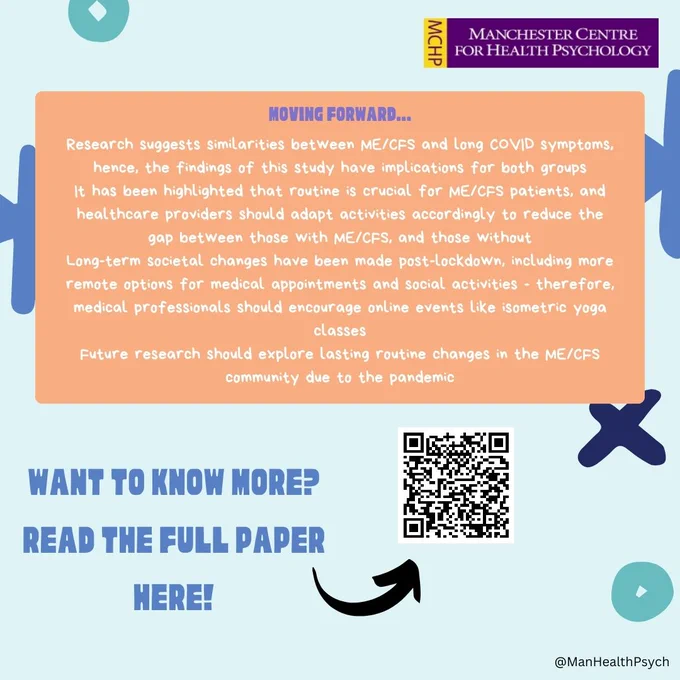 MCHP
MANCHESTER CENTRE
FOR HEALTH PSYCHOLOGY

MOVING FORWARD...

Research suggests similarities between ME/CFS and long COVID symptoms, hence, the findings of this study have implications for both groups

It has been highlighted that routine is crucial for ME/CFS patients, and healthcare providers should adapt activities accordingly to reduce the gap between those with ME/CFS, and those without

Long-term societal changes have been made post-lockdown, including more remote options for medical appointments and social activities - therefore, medical professionals should encourage online events like isometric yoga classes

Future research should explore lasting routine changes in the ME/CFS community due to the pandemic

WANT TO KNOW MORE?
READ THE FULL PAPER
HERE!

@ManHealthPsych